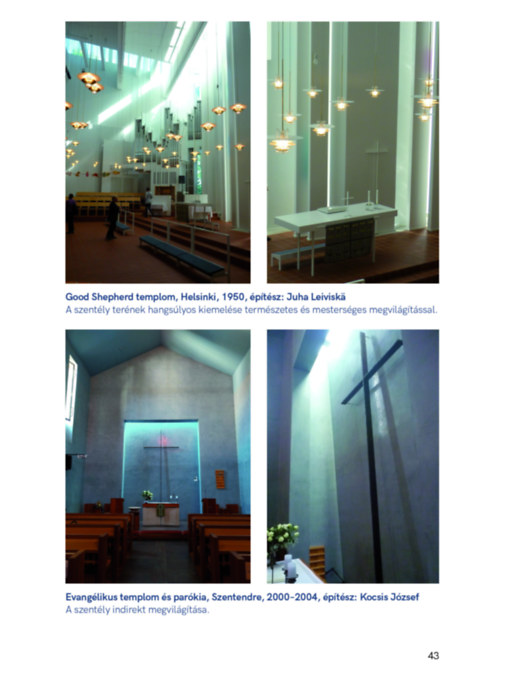 Good Shepherd templom, Helsinki, 1950, építész: Juha Leiviskä
A szentély terének hangsúlyos kiemelése természetes és mesterséges megvilágítással.

Evangélikus templom és parókia, Szentendre, 2000-2004, építész: Kocsis József
A szentély indirekt megvilágítása.

43